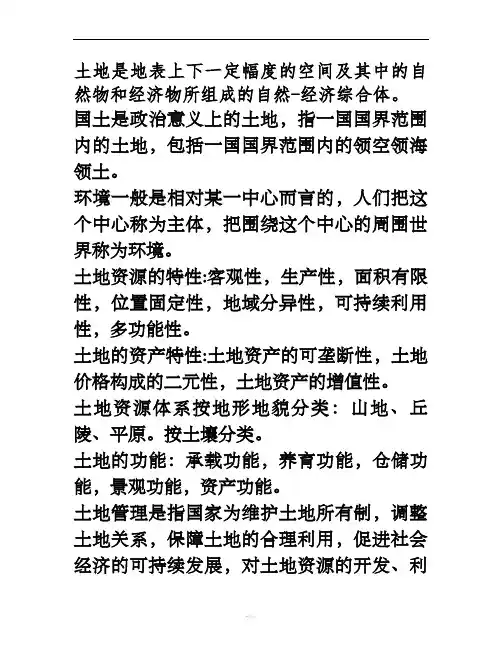 土地是地表上下一定幅度的空间及其中的自然物和经济物所组成的自然-经济综合体。

国土是政治意义上的土地，指一国国界范围内的土地，包括一国国界范围内的领空领海领土。

环境一般是相对某一中心而言的，人们把这个中心称为主体，把围绕这个中心的周围世界称为环境。

土地资源的特性:客观性，生产性，面积有限性，位置固定性，地域分异性，可持续利用性，多功能性。

土地的资产特性:土地资产的可垄断性，土地价格构成的二元性，土地资产的增值性。

土地资源体系按地形地貌分类：山地、丘陵、平原。按土壤分类。

土地的功能：承载功能，养育功能，仓储功能，景观功能，资产功能。

土地管理是指国家为维护土地所有制，调整土地关系，保障土地的合理利用，促进社会经济的可持续发展，对土地资源的开发、利